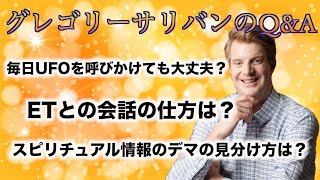 グレゴリーサリバンのQ&A

毎日UFOを呼びかけても大丈夫？

ETとの会話の仕方は？

スピリチュアル情報のデマの見分け方は？